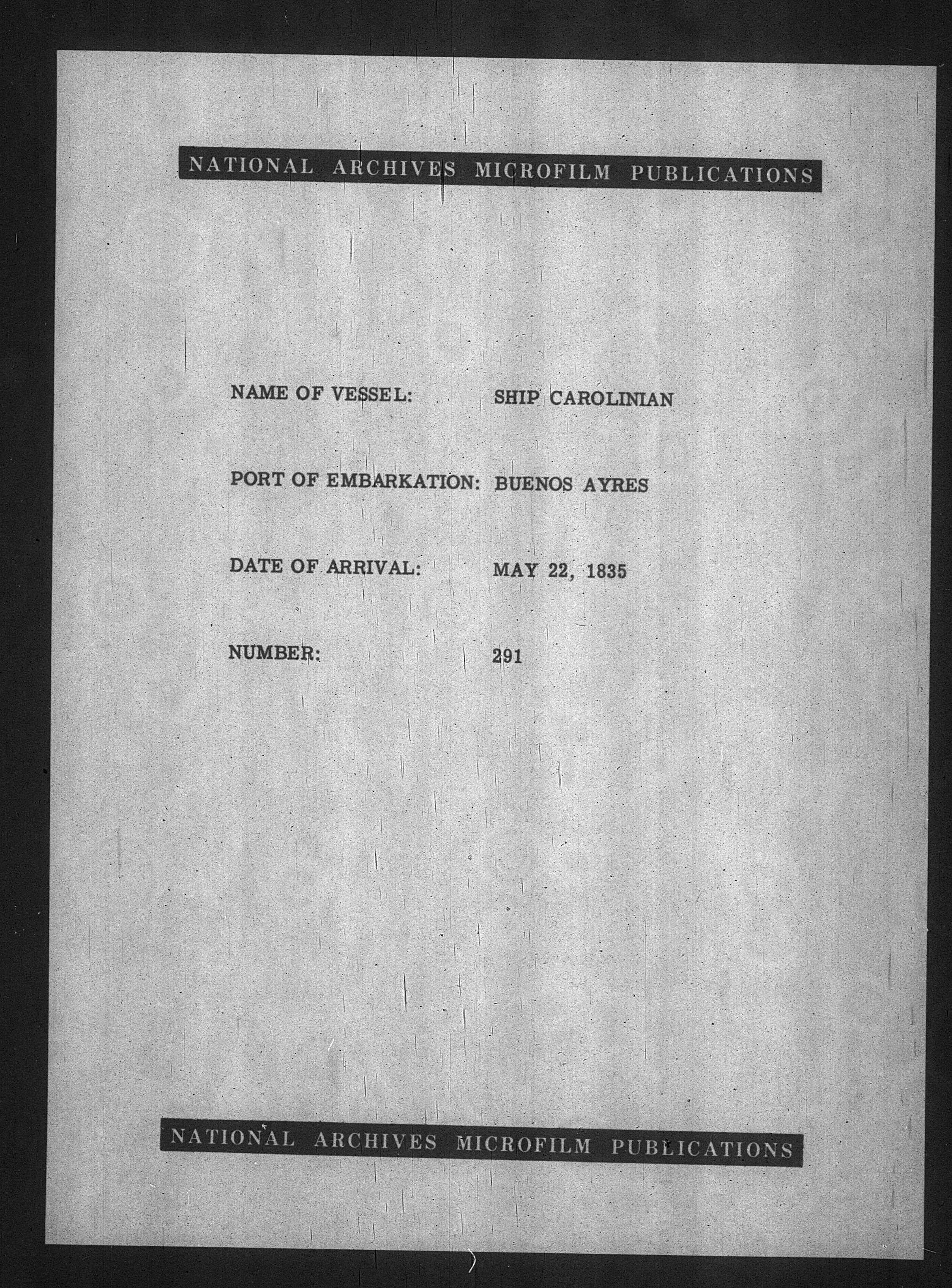 NATIONAL ARCHIVES MICROFILM PUBLICATIONS

NAME OF VESSEL: SHIP CAROLINIAN

PORT OF EMBARKATION: BUENOS AYRES

DATE OF ARRIVAL: MAY 22, 1835

NUMBER: 291

NATIONAL ARCHIVES MICROFILM PUBLICATIONS